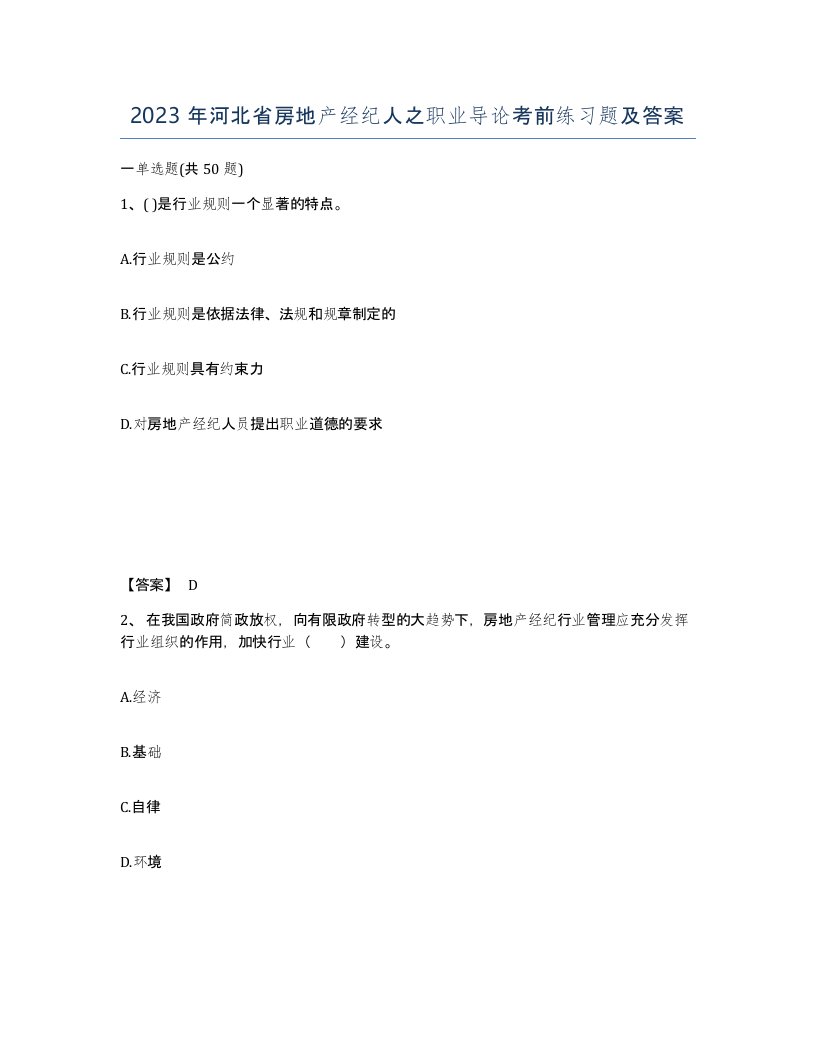 2023 年河北省房地产经纪人之职业导论考前练习题及答案

一单选题(共 50 题)

1、( )是行业规则一个显著的特点。

A.行业规则是公约

B.行业规则是依据法律、法规和规章制定的

C.行业规则具有约束力

D.对房地产经纪人员提出职业道德的要求

【答案】 D

2、 在我国政府简政放权，向有限政府转型的大趋势下，房地产经纪行业管理应充分发挥行业组织的作用，加快行业（　　）建设。

A.经济

B.基础

C.自律

D.环境